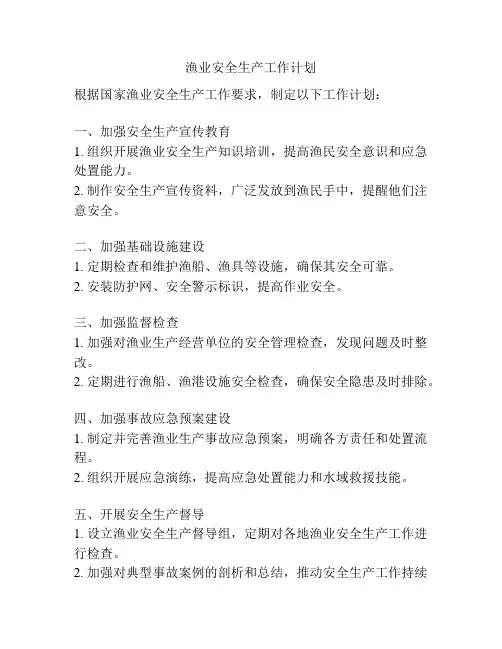 渔业安全生产工作计划

根据国家渔业安全生产工作要求，制定以下工作计划：

一、加强安全生产宣传教育
1. 组织开展渔业安全生产知识培训，提高渔民安全意识和应急处置能力。
2. 制作安全生产宣传资料，广泛发放到渔民手中，提醒他们注意安全。

二、加强基础设施建设
1. 定期检查和维护渔船、渔具等设施，确保其安全可靠。
2. 安装防护网、安全警示标识，提高作业安全。

三、加强监督检查
1. 加强对渔业生产经营单位的安全管理检查，发现问题及时整改。
2. 定期进行渔船、渔港设施安全检查，确保安全隐患及时排除。

四、加强事故应急预案建设
1. 制定并完善渔业生产事故应急预案，明确各方责任和处置流程。
2. 组织开展应急演练，提高应急处置能力和水域救援技能。

五、开展安全生产督导
1. 设立渔业安全生产督导组，定期对各地渔业安全生产工作进行检查。
2. 加强对典型事故案例的剖析和总结，推动安全生产工作持续